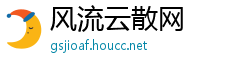 风流云散网
gsjioaf.houcc.net